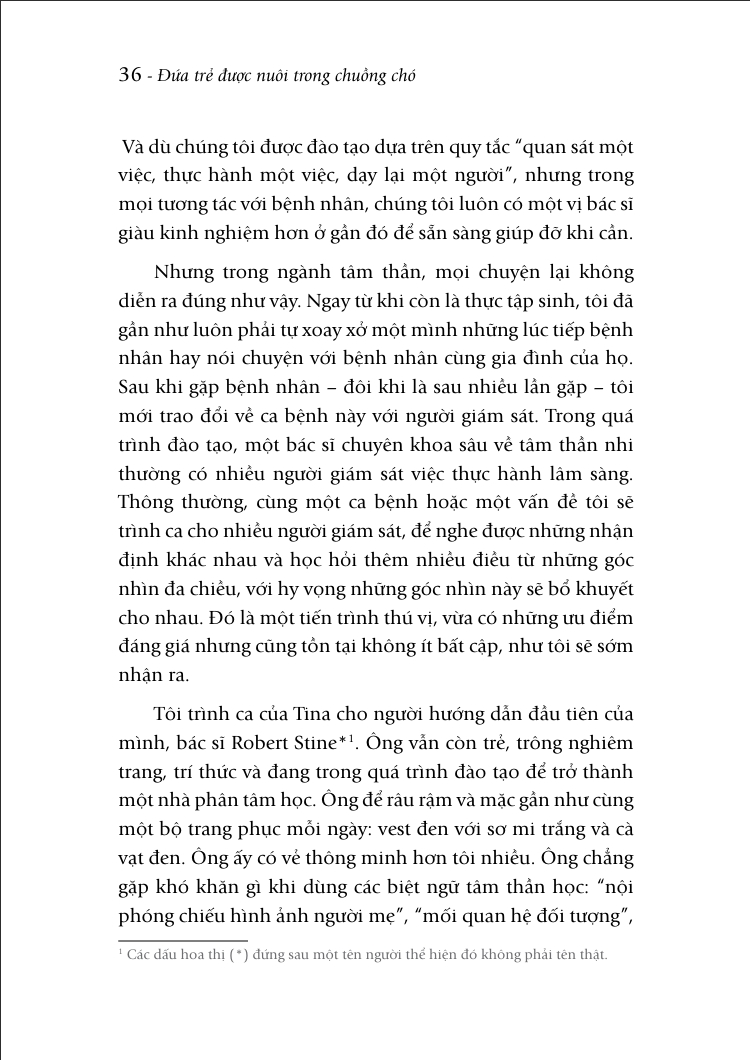 36 - Đứa trẻ được nuôi trong chuồng chó

Và dù chúng tôi được đào tạo dựa trên quy tắc "quan sát một việc, thực hành một việc, dạy lại một người", nhưng trong mọi tương tác với bệnh nhân, chúng tôi luôn có một vị bác sĩ giàu kinh nghiệm hơn ở gần đó để sẵn sàng giúp đỡ khi cần.

Nhưng trong ngành tâm thần, mọi chuyện lại không diễn ra đúng như vậy. Ngay từ khi còn là thực tập sinh, tôi đã gần như luôn phải tự xoay xở một mình những lúc tiếp bệnh nhân hay nói chuyện với bệnh nhân cùng gia đình của họ. Sau khi gặp bệnh nhân – đôi khi là sau nhiều lần gặp – tôi mới trao đổi về ca bệnh này với người giám sát. Trong quá trình đào tạo, một bác sĩ chuyên khoa sâu về tâm thần nhi thường có nhiều người giám sát việc thực hành lâm sàng. Thông thường, cùng một ca bệnh hoặc một vấn đề tôi sẽ trình ca cho nhiều người giám sát, để nghe được những nhận định khác nhau và học hỏi thêm nhiều điều từ những góc nhìn đa chiều, với hy vọng những góc nhìn này sẽ bổ khuyết cho nhau. Đó là một tiến trình thú vị, vừa có những ưu điểm đáng giá nhưng cũng tồn tại không ít bất cập, như tôi sẽ sớm nhận ra.

Tôi trình ca của Tina cho người hướng dẫn đầu tiên của mình, bác sĩ Robert Stine*$^1$. Ông vẫn còn trẻ, trông nghiêm trang, trí thức và đang trong quá trình đào tạo để trở thành một nhà phân tâm học. Ông để râu rậm và mặc gần như cùng một bộ trang phục mỗi ngày: vest đen với sơ mi trắng và cà vạt đen. Ông ấy có vẻ thông minh hơn tôi nhiều. Ông chẳng gặp khó khăn gì khi dùng các biệt ngữ tâm thần học: "nội phóng chiếu hình ảnh người mẹ", "mối quan hệ đối tượng",

$^1$ Các dấu hoa thị (*) đứng sau một tên người thể hiện đó không phải tên thật.